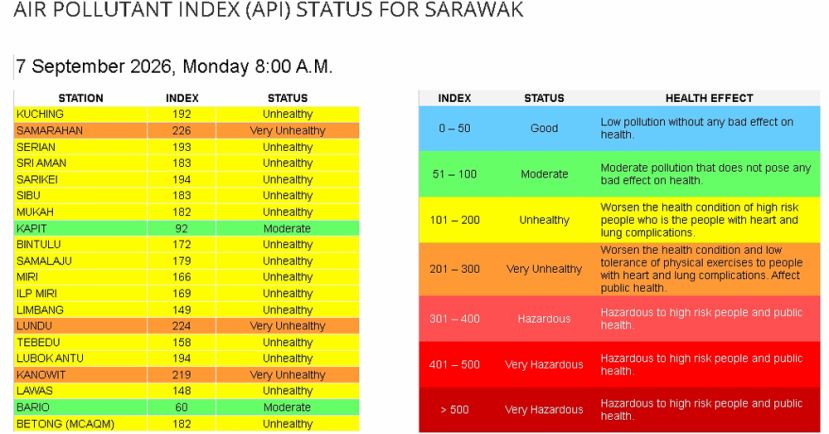 AIR POLLUTANT INDEX (API) STATUS FOR SARAWAK

7 September 2026, Monday 8:00 A.M.

| STATION | INDEX | STATUS |
|---|---|---|
| KUCHING | 192 | Unhealthy |
| SAMARAHAN | 226 | Very Unhealthy |
| SERIAN | 193 | Unhealthy |
| SRI AMAN | 183 | Unhealthy |
| SARIKEI | 194 | Unhealthy |
| SIBU | 183 | Unhealthy |
| MUKAH | 182 | Unhealthy |
| KAPIT | 92 | Moderate |
| BINTULU | 172 | Unhealthy |
| SAMALAJU | 179 | Unhealthy |
| MIRI | 166 | Unhealthy |
| ILP MIRI | 169 | Unhealthy |
| LIMBANG | 149 | Unhealthy |
| LUNDU | 224 | Very Unhealthy |
| TEBEDU | 158 | Unhealthy |
| LUBOK ANTU | 194 | Unhealthy |
| KANOWIT | 219 | Very Unhealthy |
| LAWAS | 148 | Unhealthy |
| BARIO | 60 | Moderate |
| BETONG (MCAQM) | 182 | Unhealthy |

| INDEX | STATUS | HEALTH EFFECT |
|---|---|---|
| 0 – 50 | Good | Low pollution without any bad effect on health. |
| 51 – 100 | Moderate | Moderate pollution that does not pose any bad effect on health. |
| 101 – 200 | Unhealthy | Worsen the health condition of high risk people who is the people with heart and lung complications. |
| 201 – 300 | Very Unhealthy | Worsen the health condition and low tolerance of physical exercises to people with heart and lung complications. Affect public health. |
| 301 – 400 | Hazardous | Hazardous to high risk people and public health. |
| 401 – 500 | Very Hazardous | Hazardous to high risk people and public health. |
| > 500 | Very Hazardous | Hazardous to high risk people and public health. |